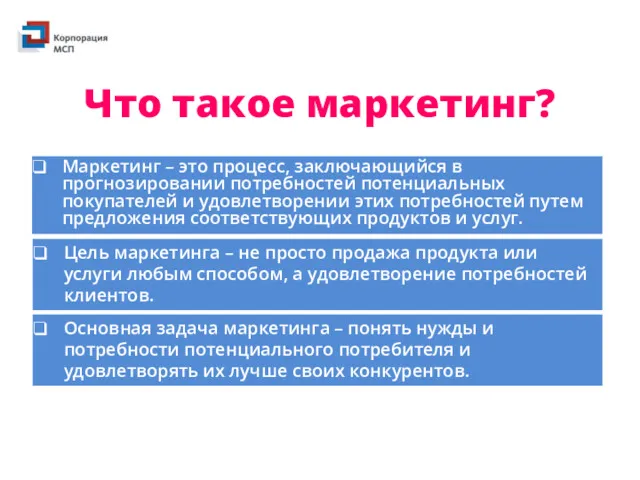 Корпорация МСП

Что такое маркетинг?

❑ Маркетинг – это процесс, заключающийся в прогнозировании потребностей потенциальных покупателей и удовлетворении этих потребностей путем предложения соответствующих продуктов и услуг.

❑ Цель маркетинга – не просто продажа продукта или услуги любым способом, а удовлетворение потребностей клиентов.

❑ Основная задача маркетинга – понять нужды и потребности потенциального потребителя и удовлетворять их лучше своих конкурентов.